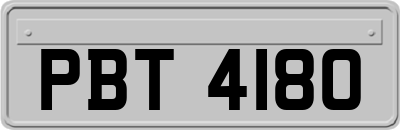 PBT 4180